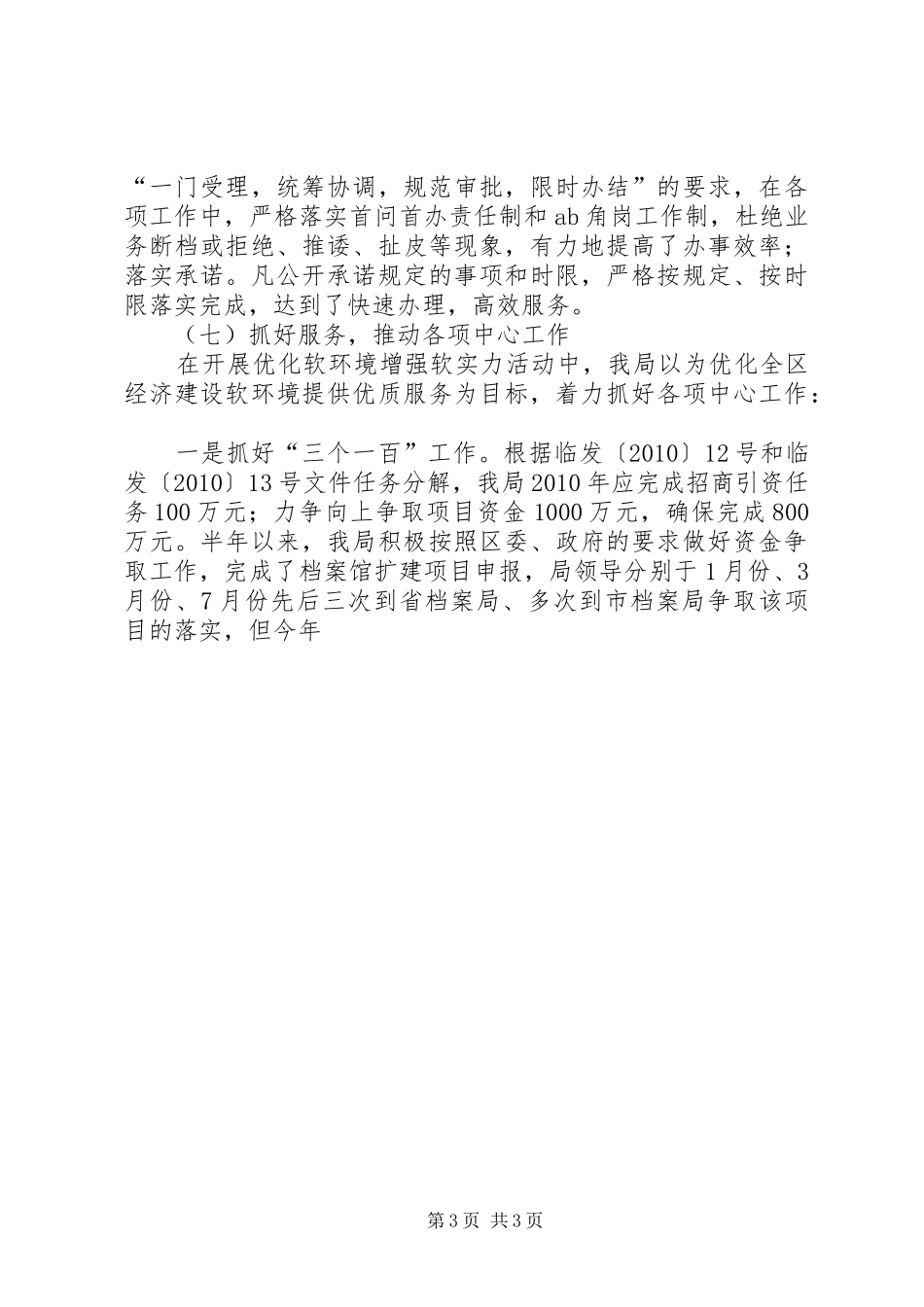 “一门受理，统筹协调，规范审批，限时办结”的要求，在各项工作中，严格落实首问首办责任制和ab角岗工作制，杜绝业务断档或拒绝、推诿、扯皮等现象，有力地提高了办事效率；落实承诺。凡公开承诺规定的事项和时限，严格按规定、按时限落实完成，达到了快速办理，高效服务。

（七）抓好服务，推动各项中心工作

在开展优化软环境增强软实力活动中，我局以为优化全区经济建设软环境提供优质服务为目标，着力抓好各项中心工作：

一是抓好“三个一百”工作。根据临发〔2010〕12号和临发〔2010〕13号文件任务分解，我局2010年应完成招商引资任务100万元；力争向上争取项目资金1000万元，确保完成800万元。半年以来，我局积极按照区委、政府的要求做好资金争取工作，完成了档案馆扩建项目申报，局领导分别于1月份、3月份、7月份先后三次到省档案局、多次到市档案局争取该项目的落实，但今年

第3页 共3页